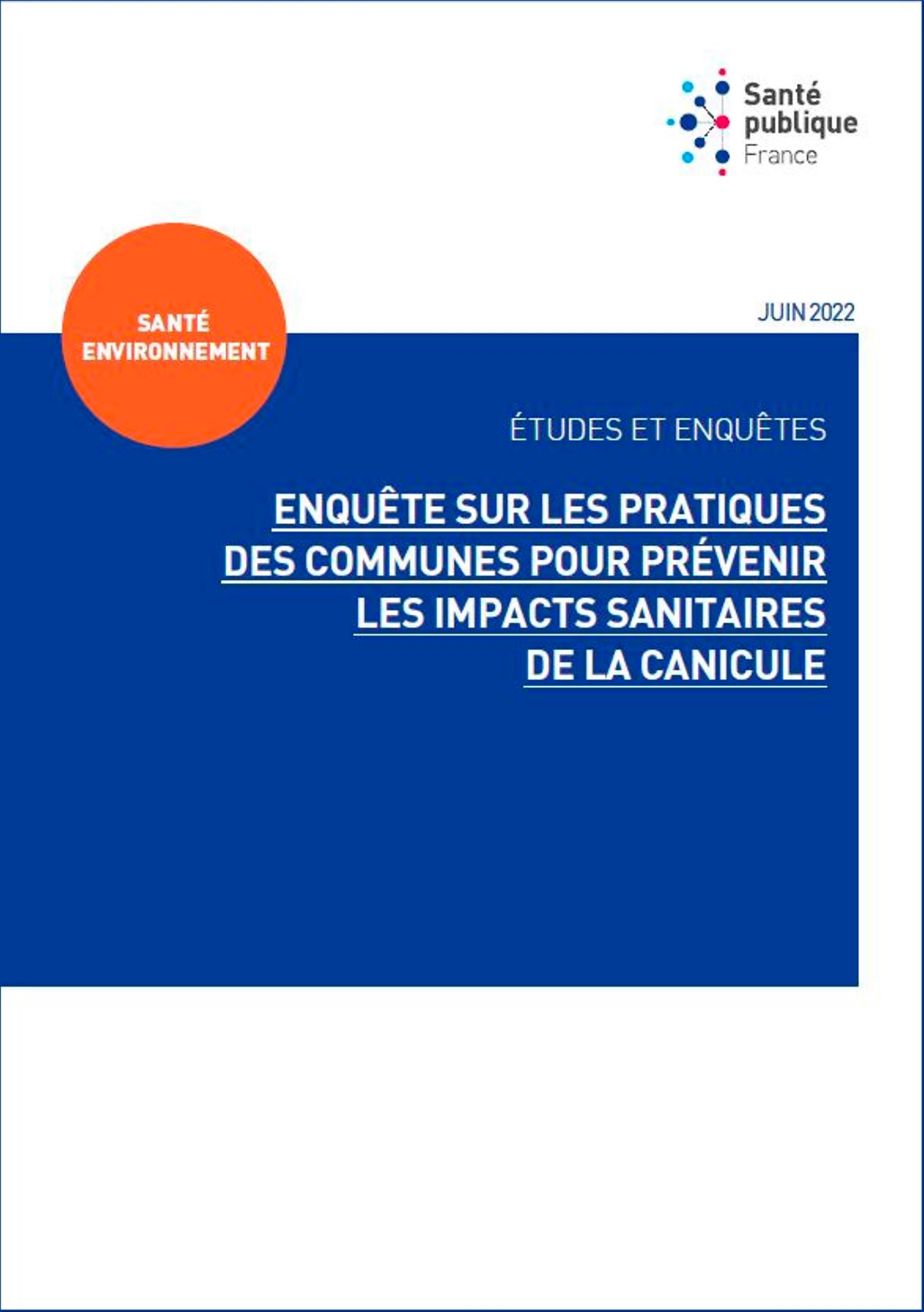 Santé publique France

SANTÉ ENVIRONNEMENT

JUIN 2022

ÉTUDES ET ENQUÊTES

ENQUÊTE SUR LES PRATIQUES DES COMMUNES POUR PRÉVENIR LES IMPACTS SANITAIRES DE LA CANICULE